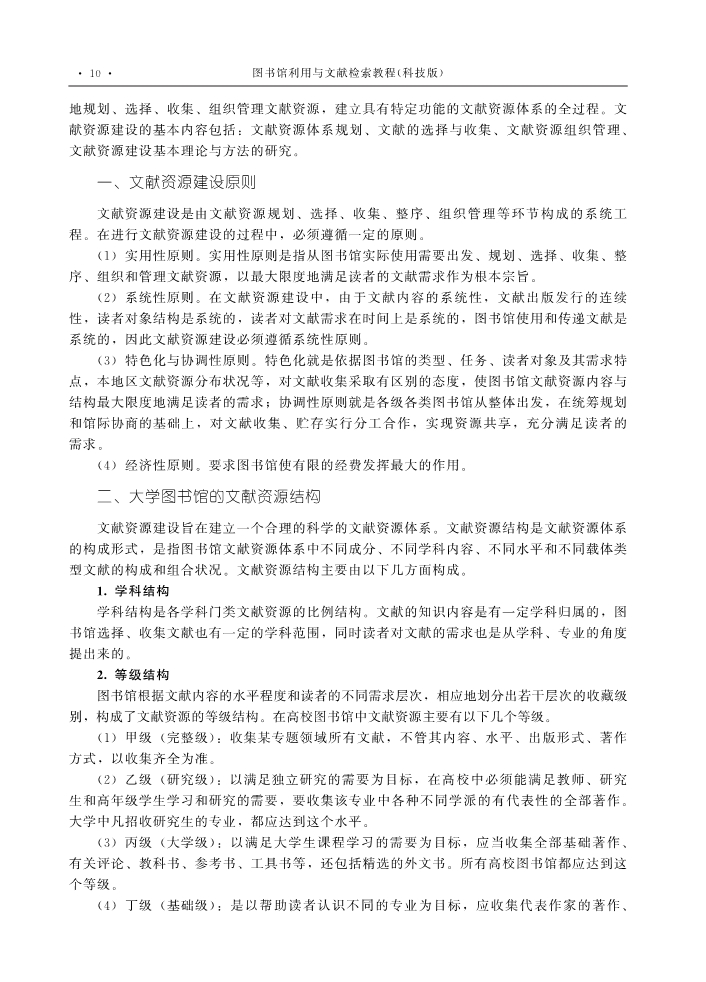 · 10 · 图书馆利用与文献检索教程(科技版)

地规划、选择、收集、组织管理文献资源，建立具有特定功能的文献资源体系的全过程。文献资源建设的基本内容包括：文献资源体系规划、文献的选择与收集、文献资源组织管理、文献资源建设基本理论与方法的研究。

一、文献资源建设原则

文献资源建设是由文献资源规划、选择、收集、整序、组织管理等环节构成的系统工程。在进行文献资源建设的过程中，必须遵循一定的原则。

(1) 实用性原则。实用性原则是指从图书馆实际使用需要出发、规划、选择、收集、整序、组织和管理文献资源，以最大限度地满足读者的文献需求作为根本宗旨。

(2) 系统性原则。在文献资源建设中，由于文献内容的系统性，文献出版发行的连续性，读者对象结构是系统的，读者对文献需求在时间上是系统的，图书馆使用和传递文献是系统的，因此文献资源建设必须遵循系统性原则。

(3) 特色化与协调性原则。特色化就是依据图书馆的类型、任务、读者对象及其需求特点，本地区文献资源分布状况等，对文献收集采取有区别的态度，使图书馆文献资源内容与结构最大限度地满足读者的需求；协调性原则就是各级各类图书馆从整体出发，在统筹规划和馆际协商的基础上，对文献收集、贮存实行分工合作，实现资源共享，充分满足读者的需求。

(4) 经济性原则。要求图书馆使有限的经费发挥最大的作用。

二、大学图书馆的文献资源结构

文献资源建设旨在建立一个合理的科学的文献资源体系。文献资源结构是文献资源体系的构成形式，是指图书馆文献资源体系中不同成分、不同学科内容、不同水平和不同载体类型文献的构成和组合状况。文献资源结构主要由以下几方面构成。

1. 学科结构

学科结构是各学科门类文献资源的比例结构。文献的知识内容是有一定学科归属的，图书馆选择、收集文献也有一定的学科范围，同时读者对文献的需求也是从学科、专业的角度提出来的。

2. 等级结构

图书馆根据文献内容的水平程度和读者的不同需求层次，相应地划分出若干层次的收藏级别，构成了文献资源的等级结构。在高校图书馆中文献资源主要有以下几个等级。

(1) 甲级（完整级）：收集某专题领域所有文献，不管其内容、水平、出版形式、著作方式，以收集齐全为准。

(2) 乙级（研究级）：以满足独立研究的需要为目标，在高校中必须能满足教师、研究生和高年级学生学习和研究的需要，要收集该专业中各种不同学派的有代表性的全部著作。大学中凡招收研究生的专业，都应达到这个水平。

(3) 丙级（大学级）：以满足大学生课程学习的需要为目标，应当收集全部基础著作、有关评论、教科书、参考书、工具书等，还包括精选的外文书。所有高校图书馆都应达到这个等级。

(4) 丁级（基础级）：是以帮助读者认识不同的专业为目标，应收集代表作家的著作、